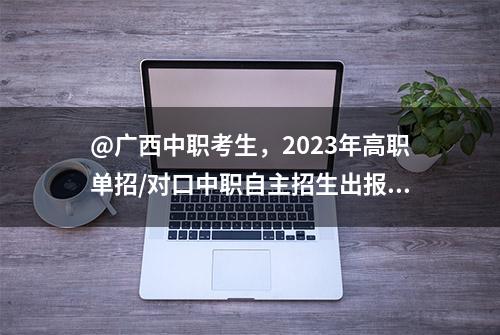 @广西中职考生，2023年高职单招/对口中职自主招生出报...